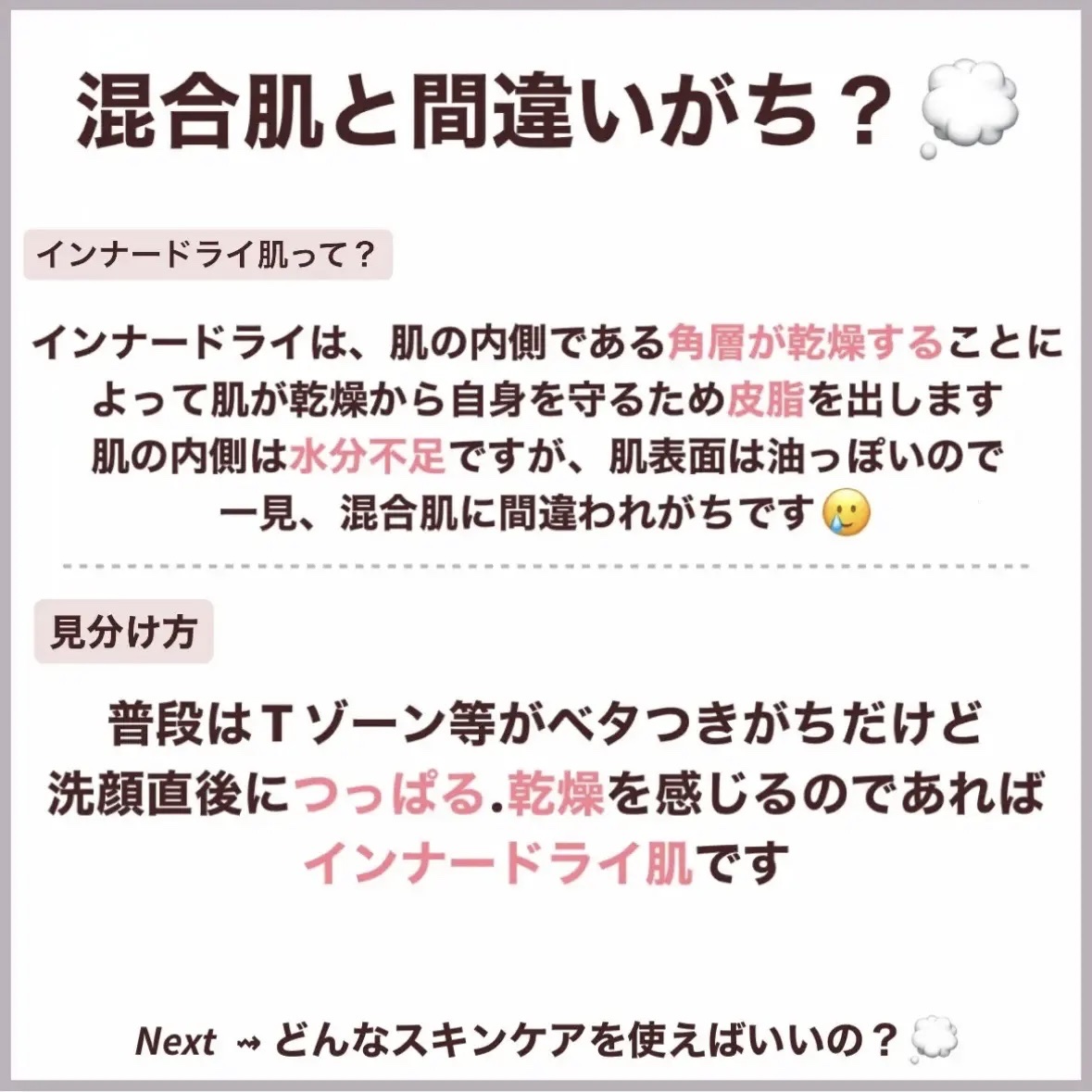 混合肌と間違いがち？💭

インナードライ肌って？

インナードライは、肌の内側である角層が乾燥することによって肌が乾燥から自身を守るため皮脂を出します
肌の内側は水分不足ですが、肌表面は油っぽいので
一見、混合肌に間違われがちです🥲

見分け方

普段はＴゾーン等がベタつきがちだけど
洗顔直後につっぱる.乾燥を感じるのであれば
インナードライ肌です

Next ⇝ どんなスキンケアを使えばいいの？💭